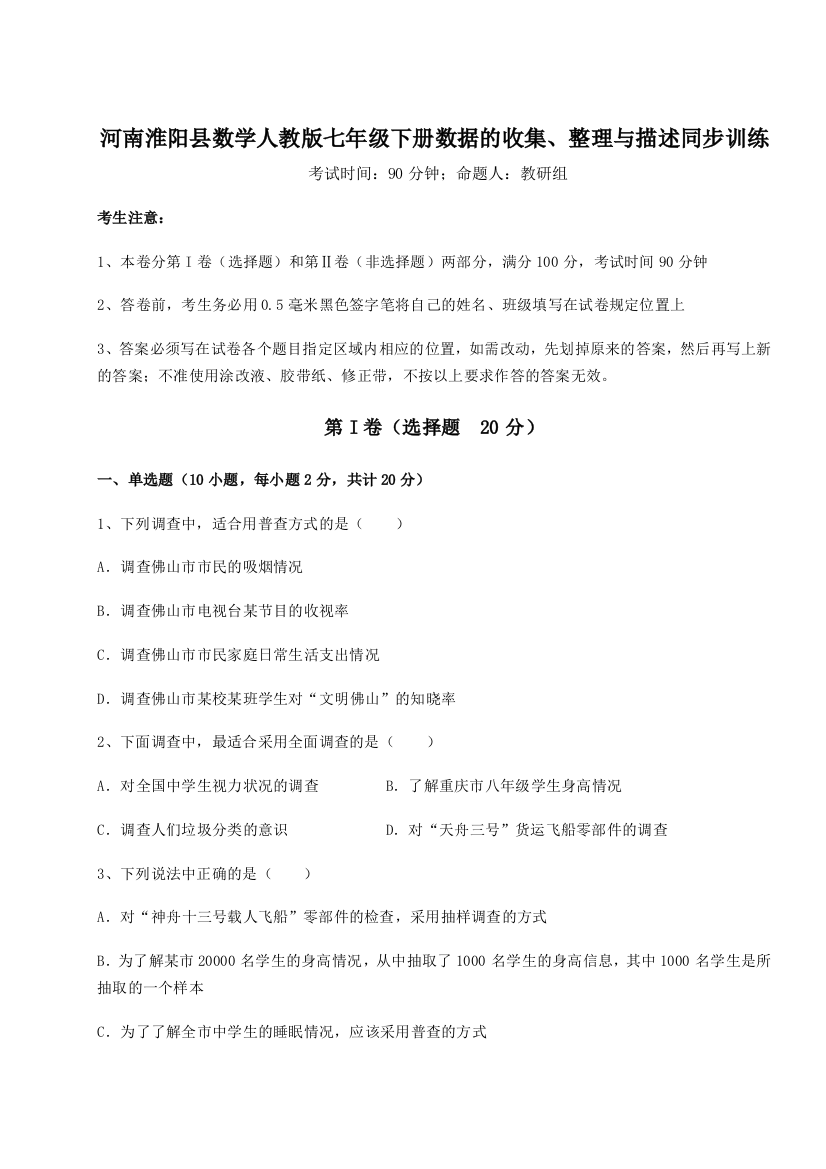 河南淮阳县数学人教版七年级下册数据的收集、整理与描述同步训练

考试时间：90 分钟；命题人：教研组

考生注意：

1、本卷分第Ⅰ卷（选择题）和第Ⅱ卷（非选择题）两部分，满分 100 分，考试时间 90 分钟

2、答卷前，考生务必用 0.5 毫米黑色签字笔将自己的姓名、班级填写在试卷规定位置上

3、答案必须写在试卷各个题目指定区域内相应的位置，如需改动，先划掉原来的答案，然后再写上新的答案；不准使用涂改液、胶带纸、修正带，不按以上要求作答的答案无效。

第Ⅰ卷（选择题 20 分）

一、单选题（10 小题，每小题 2 分，共计 20 分）

1、下列调查中，适合用普查方式的是（　　）

A．调查佛山市市民的吸烟情况

B．调查佛山市电视台某节目的收视率

C．调查佛山市市民家庭日常生活支出情况

D．调查佛山市某校某班学生对“文明佛山”的知晓率

2、下面调查中，最适合采用全面调查的是（　　）

A．对全国中学生视力状况的调查

B．了解重庆市八年级学生身高情况

C．调查人们垃圾分类的意识

D．对“天舟三号”货运飞船零部件的调查

3、下列说法中正确的是（　　）

A．对“神舟十三号载人飞船”零部件的检查，采用抽样调查的方式

B．为了解某市 20000 名学生的身高情况，从中抽取了 1000 名学生的身高信息，其中 1000 名学生是所抽取的一个样本

C．为了了解全市中学生的睡眠情况，应该采用普查的方式